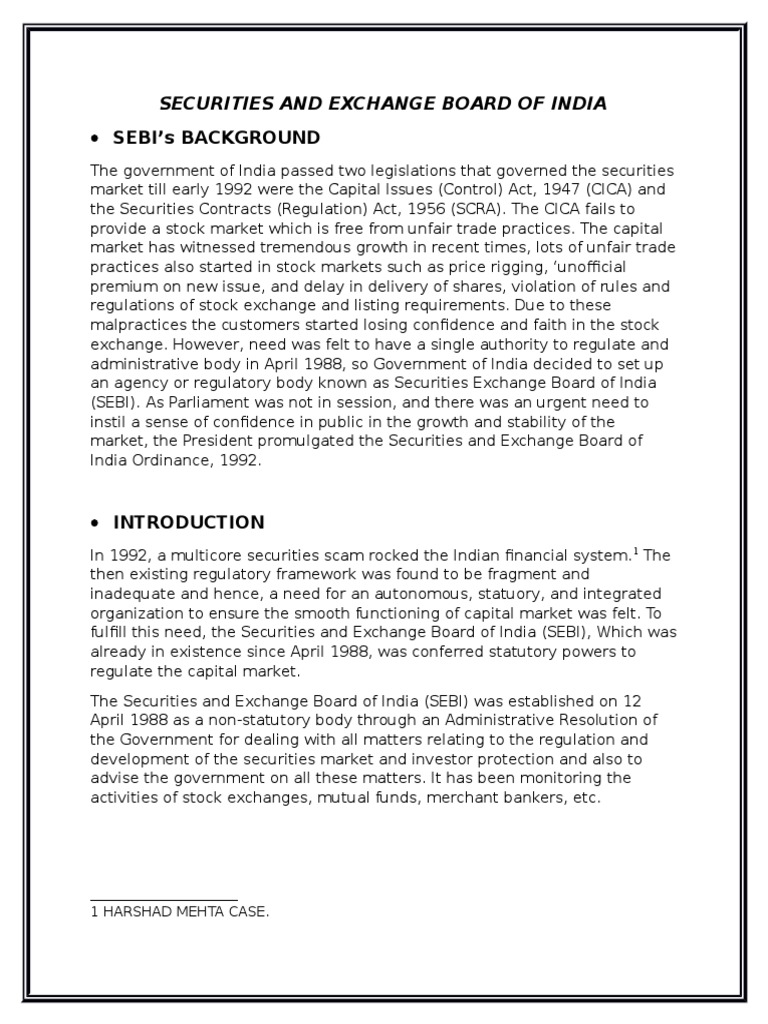 SECURITIES AND EXCHANGE BOARD OF INDIA

• SEBI's BACKGROUND

The government of India passed two legislations that governed the securities market till early 1992 were the Capital Issues (Control) Act, 1947 (CICA) and the Securities Contracts (Regulation) Act, 1956 (SCRA). The CICA fails to provide a stock market which is free from unfair trade practices. The capital market has witnessed tremendous growth in recent times, lots of unfair trade practices also started in stock markets such as price rigging, 'unofficial premium on new issue, and delay in delivery of shares, violation of rules and regulations of stock exchange and listing requirements. Due to these malpractices the customers started losing confidence and faith in the stock exchange. However, need was felt to have a single authority to regulate and administrative body in April 1988, so Government of India decided to set up an agency or regulatory body known as Securities Exchange Board of India (SEBI). As Parliament was not in session, and there was an urgent need to instil a sense of confidence in public in the growth and stability of the market, the President promulgated the Securities and Exchange Board of India Ordinance, 1992.

• INTRODUCTION

In 1992, a multicore securities scam rocked the Indian financial system.$^1$ The then existing regulatory framework was found to be fragment and inadequate and hence, a need for an autonomous, statuory, and integrated organization to ensure the smooth functioning of capital market was felt. To fulfill this need, the Securities and Exchange Board of India (SEBI), Which was already in existence since April 1988, was conferred statutory powers to regulate the capital market.

The Securities and Exchange Board of India (SEBI) was established on 12 April 1988 as a non-statutory body through an Administrative Resolution of the Government for dealing with all matters relating to the regulation and development of the securities market and investor protection and also to advise the government on all these matters. It has been monitoring the activities of stock exchanges, mutual funds, merchant bankers, etc.

1 HARSHAD MEHTA CASE.